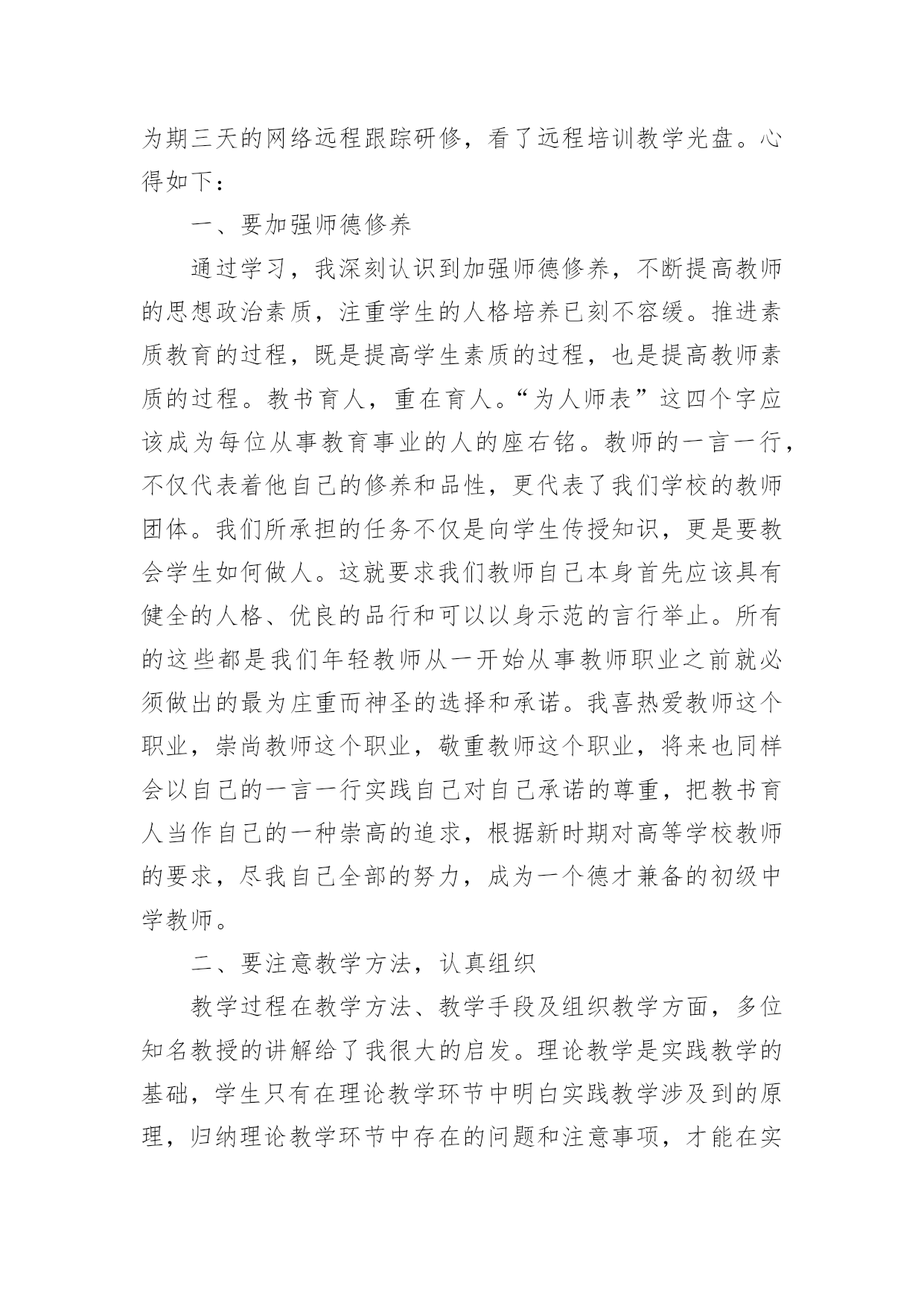 为期三天的网络远程跟踪研修，看了远程培训教学光盘。心得如下：

一、要加强师德修养

通过学习，我深刻认识到加强师德修养，不断提高教师的思想政治素质，注重学生的人格培养已刻不容缓。推进素质教育的过程，既是提高学生素质的过程，也是提高教师素质的过程。教书育人，重在育人。“为人师表”这四个字应该成为每位从事教育事业的人的座右铭。教师的一言一行，不仅代表着他自己的修养和品性，更代表了我们学校的教师团体。我们所承担的任务不仅是向学生传授知识，更是要教会学生如何做人。这就要求我们教师自己本身首先应该具有健全的人格、优良的品行和可以以身示范的言行举止。所有的这些都是我们年轻教师从一开始从事教师职业之前就必须做出的最为庄重而神圣的选择和承诺。我喜热爱教师这个职业，崇尚教师这个职业，敬重教师这个职业，将来也同样会以自己的一言一行实践自己对自己承诺的尊重，把教书育人当作自己的一种崇高的追求，根据新时期对高等学校教师的要求，尽我自己全部的努力，成为一个德才兼备的初级中学教师。

二、要注意教学方法，认真组织

教学过程在教学方法、教学手段及组织教学方面，多位知名教授的讲解给了我很大的启发。理论教学是实践教学的基础，学生只有在理论教学环节中明白实践教学涉及到的原理，归纳理论教学环节中存在的问题和注意事项，才能在实